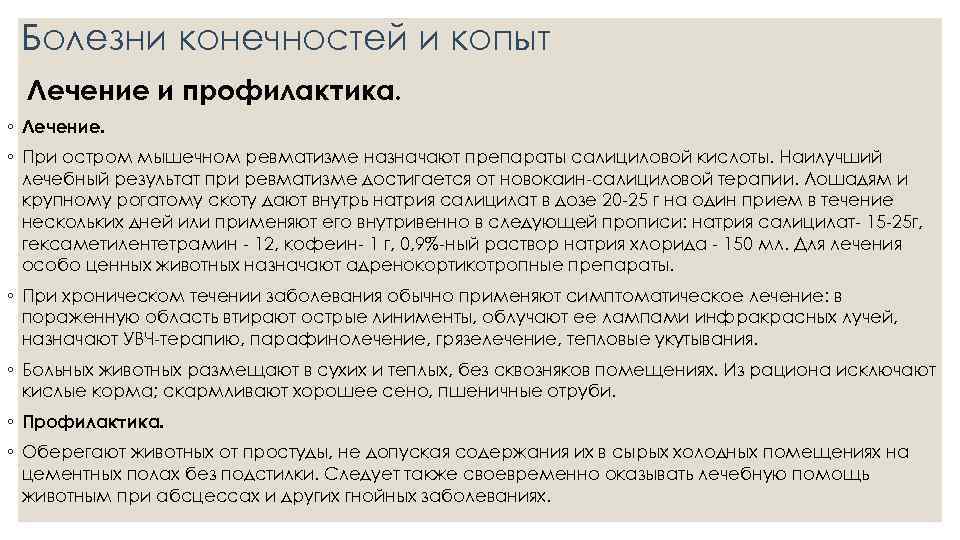 Болезни конечностей и копыт

Лечение и профилактика.

◦ Лечение.

◦ При остром мышечном ревматизме назначают препараты салициловой кислоты. Наилучший лечебный результат при ревматизме достигается от новокаин-салициловой терапии. Лошадям и крупному рогатому скоту дают внутрь натрия салицилат в дозе 20-25 г на один прием в течение нескольких дней или применяют его внутривенно в следующей прописи: натрия салицилат- 15-25г, гексаметилентетрамин - 12, кофеин- 1 г, 0,9%-ный раствор натрия хлорида - 150 мл. Для лечения особо ценных животных назначают адренокортикотропные препараты.

◦ При хроническом течении заболевания обычно применяют симптоматическое лечение: в пораженную область втирают острые линименты, облучают ее лампами инфракрасных лучей, назначают УВЧ-терапию, парафинолечение, грязелечение, тепловые укутывания.

◦ Больных животных размещают в сухих и теплых, без сквозняков помещениях. Из рациона исключают кислые корма; скармливают хорошее сено, пшеничные отруби.

◦ Профилактика.

◦ Оберегают животных от простуды, не допуская содержания их в сырых холодных помещениях на цементных полах без подстилки. Следует также своевременно оказывать лечебную помощь животным при абсцессах и других гнойных заболеваниях.